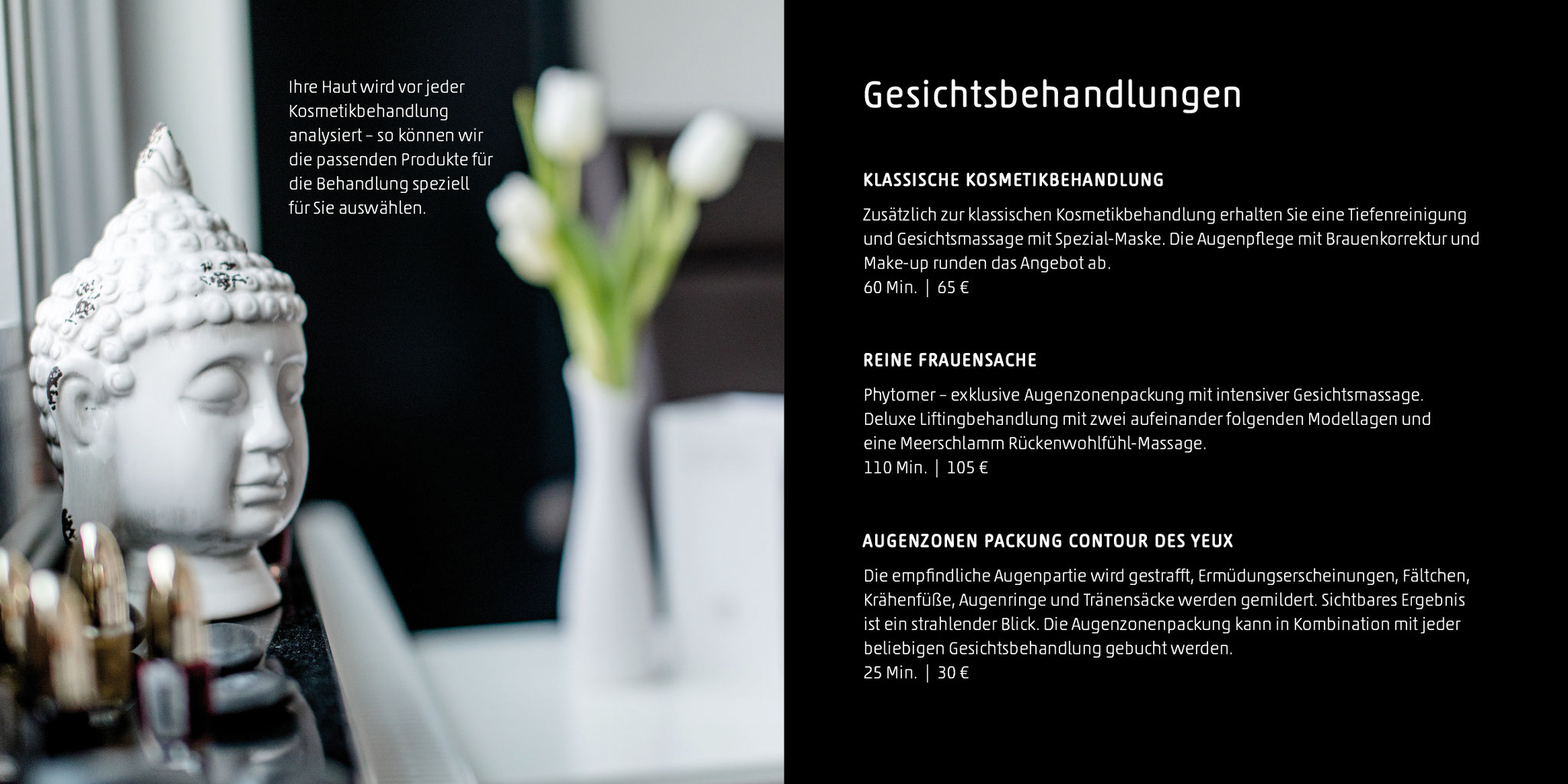 Ihre Haut wird vor jeder Kosmetikbehandlung analysiert – so können wir die passenden Produkte für die Behandlung speziell für Sie auswählen.

Gesichtsbehandlungen

KLASSISCHE KOSMETIKBEHANDLUNG

Zusätzlich zur klassischen Kosmetikbehandlung erhalten Sie eine Tiefenreinigung und Gesichtsmassage mit Spezial-Maske. Die Augenpflege mit Brauenkorrektur und Make-up runden das Angebot ab.
60 Min. | 65 €

REINE FRAUENSACHE

Phytomer – exklusive Augenzonenpackung mit intensiver Gesichtsmassage. Deluxe Liftingbehandlung mit zwei aufeinander folgenden Modellagen und eine Meerschlamm Rückenwohlfühl-Massage.
110 Min. | 105 €

AUGENZONEN PACKUNG CONTOUR DES YEUX

Die empfindliche Augenpartie wird gestrafft, Ermüdungserscheinungen, Fältchen, Krähenfüße, Augenringe und Tränensäcke werden gemildert. Sichtbares Ergebnis ist ein strahlender Blick. Die Augenzonenpackung kann in Kombination mit jeder beliebigen Gesichtsbehandlung gebucht werden.
25 Min. | 30 €